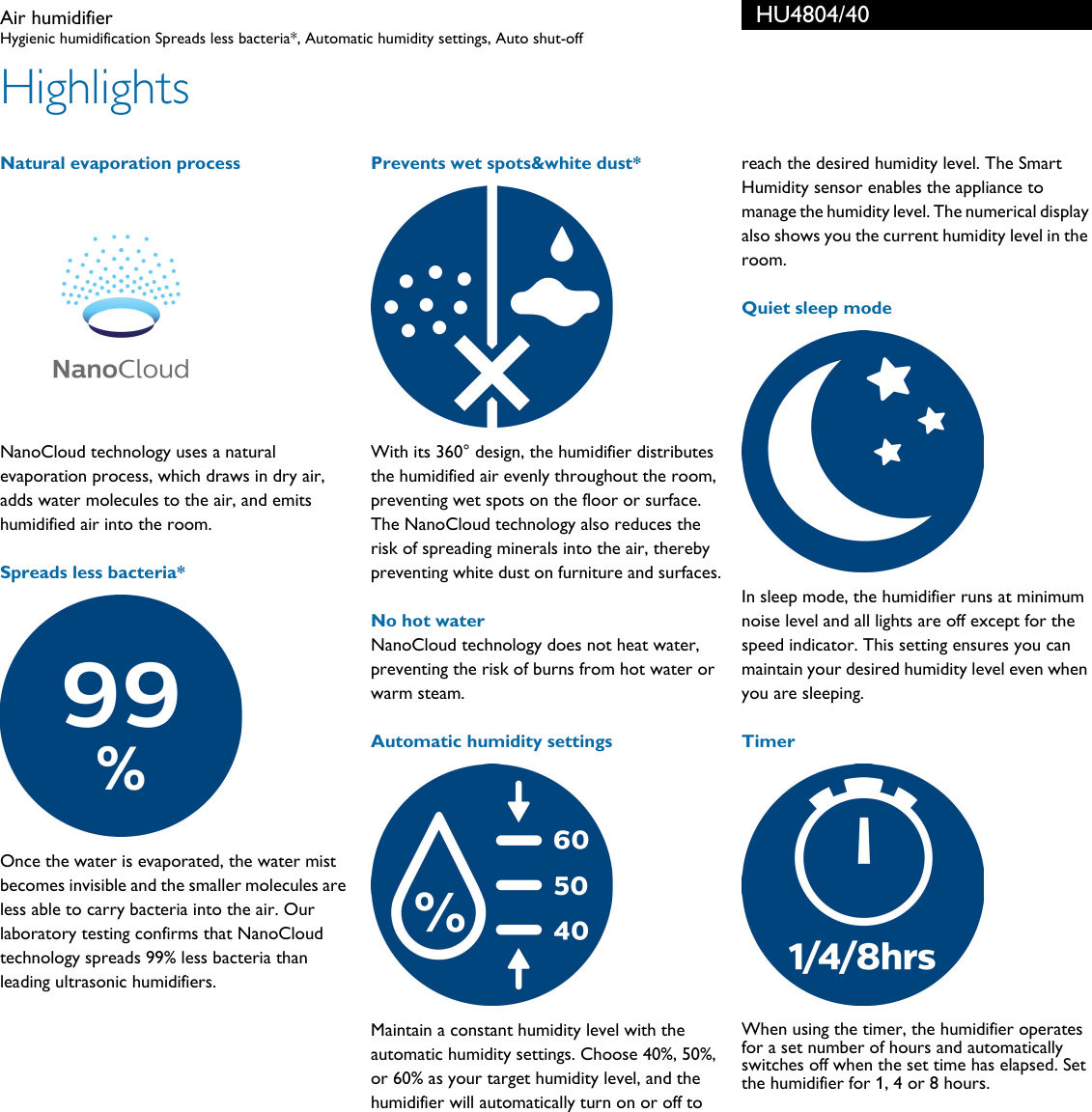 Air humidifier
Hygienic humidification Spreads less bacteria*, Automatic humidity settings, Auto shut-off

HU4804/40

Highlights

Natural evaporation process

NanoCloud

NanoCloud technology uses a natural evaporation process, which draws in dry air, adds water molecules to the air, and emits humidified air into the room.

Spreads less bacteria*

99
%

Once the water is evaporated, the water mist becomes invisible and the smaller molecules are less able to carry bacteria into the air. Our laboratory testing confirms that NanoCloud technology spreads 99% less bacteria than leading ultrasonic humidifiers.

Prevents wet spots&white dust*

With its 360° design, the humidifier distributes the humidified air evenly throughout the room, preventing wet spots on the floor or surface. The NanoCloud technology also reduces the risk of spreading minerals into the air, thereby preventing white dust on furniture and surfaces.

No hot water
NanoCloud technology does not heat water, preventing the risk of burns from hot water or warm steam.

Automatic humidity settings

%
60
50
40

Maintain a constant humidity level with the automatic humidity settings. Choose 40%, 50%, or 60% as your target humidity level, and the humidifier will automatically turn on or off to reach the desired humidity level. The Smart Humidity sensor enables the appliance to manage the humidity level. The numerical display also shows you the current humidity level in the room.

Quiet sleep mode

In sleep mode, the humidifier runs at minimum noise level and all lights are off except for the speed indicator. This setting ensures you can maintain your desired humidity level even when you are sleeping.

Timer

1/4/8hrs

When using the timer, the humidifier operates for a set number of hours and automatically switches off when the set time has elapsed. Set the humidifier for 1, 4 or 8 hours.